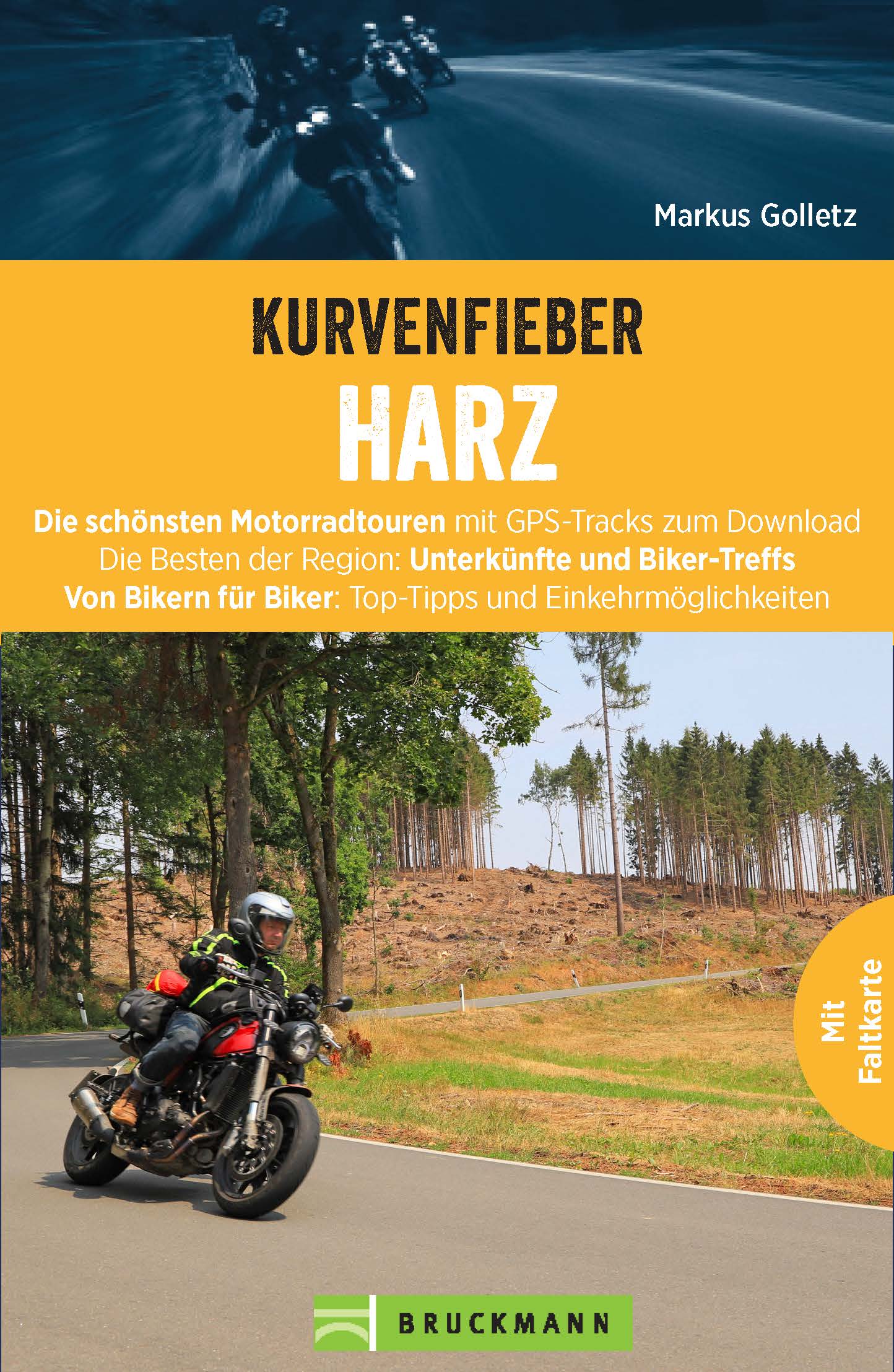 Markus Golletz

KURVENFIEBER
HARZ

Die schönsten Motorradtouren mit GPS-Tracks zum Download
Die Besten der Region: Unterkünfte und Biker-Treffs
Von Bikern für Biker: Top-Tipps und Einkehrmöglichkeiten

Mit
Faltkarte

BRUCKMANN